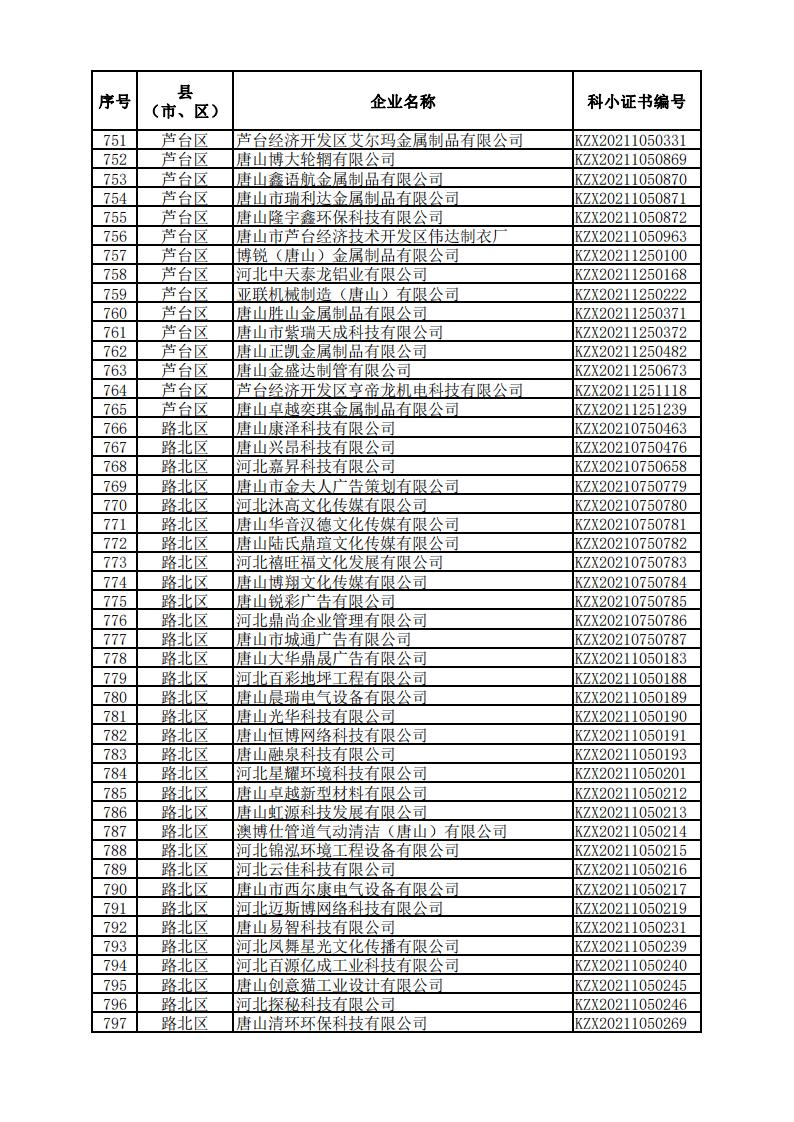 | 序号 | 县（市、区） | 企业名称 | 科小证书编号 |
|---|---|---|---|
| 751 | 芦台区 | 芦台经济开发区艾尔玛金属制品有限公司 | KZX20211050331 |
| 752 | 芦台区 | 唐山博大轮辋有限公司 | KZX20211050869 |
| 753 | 芦台区 | 唐山鑫语航金属制品有限公司 | KZX20211050870 |
| 754 | 芦台区 | 唐山市瑞利达金属制品有限公司 | KZX20211050871 |
| 755 | 芦台区 | 唐山隆宇鑫环保科技有限公司 | KZX20211050872 |
| 756 | 芦台区 | 唐山市芦台经济技术开发区伟达制衣厂 | KZX20211050963 |
| 757 | 芦台区 | 博锐（唐山）金属制品有限公司 | KZX20211250100 |
| 758 | 芦台区 | 河北中天泰龙铝业有限公司 | KZX20211250168 |
| 759 | 芦台区 | 亚联机械制造（唐山）有限公司 | KZX20211250222 |
| 760 | 芦台区 | 唐山胜山金属制品有限公司 | KZX20211250371 |
| 761 | 芦台区 | 唐山市紫瑞天成科技有限公司 | KZX20211250372 |
| 762 | 芦台区 | 唐山正凯金属制品有限公司 | KZX20211250482 |
| 763 | 芦台区 | 唐山金盛达制管有限公司 | KZX20211250673 |
| 764 | 芦台区 | 芦台经济开发区亨帝龙机电科技有限公司 | KZX20211251118 |
| 765 | 芦台区 | 唐山卓越奕琪金属制品有限公司 | KZX20211251239 |
| 766 | 路北区 | 唐山康泽科技有限公司 | KZX20210750463 |
| 767 | 路北区 | 唐山兴昂科技有限公司 | KZX20210750476 |
| 768 | 路北区 | 河北嘉昇科技有限公司 | KZX20210750658 |
| 769 | 路北区 | 唐山市金夫人广告策划有限公司 | KZX20210750779 |
| 770 | 路北区 | 河北沐高文化传媒有限公司 | KZX20210750780 |
| 771 | 路北区 | 唐山华音汉德文化传媒有限公司 | KZX20210750781 |
| 772 | 路北区 | 唐山陆氏鼎瑄文化传媒有限公司 | KZX20210750782 |
| 773 | 路北区 | 河北禧旺福文化发展有限公司 | KZX20210750783 |
| 774 | 路北区 | 唐山博翔文化传媒有限公司 | KZX20210750784 |
| 775 | 路北区 | 唐山锐彩广告有限公司 | KZX20210750785 |
| 776 | 路北区 | 河北鼎尚企业管理有限公司 | KZX20210750786 |
| 777 | 路北区 | 唐山市城通广告有限公司 | KZX20210750787 |
| 778 | 路北区 | 唐山大华鼎晟广告有限公司 | KZX20211050183 |
| 779 | 路北区 | 河北百彩地坪工程有限公司 | KZX20211050188 |
| 780 | 路北区 | 唐山晨瑞电气设备有限公司 | KZX20211050189 |
| 781 | 路北区 | 唐山光华科技有限公司 | KZX20211050190 |
| 782 | 路北区 | 唐山恒博网络科技有限公司 | KZX20211050191 |
| 783 | 路北区 | 唐山融泉科技有限公司 | KZX20211050193 |
| 784 | 路北区 | 河北星耀环境科技有限公司 | KZX20211050201 |
| 785 | 路北区 | 唐山卓越新型材料有限公司 | KZX20211050212 |
| 786 | 路北区 | 唐山虹源科技发展有限公司 | KZX20211050213 |
| 787 | 路北区 | 澳博仕管道气动清洁（唐山）有限公司 | KZX20211050214 |
| 788 | 路北区 | 河北锦泓环境工程设备有限公司 | KZX20211050215 |
| 789 | 路北区 | 河北云佳科技有限公司 | KZX20211050216 |
| 790 | 路北区 | 唐山市西尔康电气设备有限公司 | KZX20211050217 |
| 791 | 路北区 | 河北迈斯博网络科技有限公司 | KZX20211050219 |
| 792 | 路北区 | 唐山易智科技有限公司 | KZX20211050231 |
| 793 | 路北区 | 河北凤舞星光文化传播有限公司 | KZX20211050239 |
| 794 | 路北区 | 河北百源亿成工业科技有限公司 | KZX20211050240 |
| 795 | 路北区 | 唐山创意猫工业设计有限公司 | KZX20211050245 |
| 796 | 路北区 | 河北探秘科技有限公司 | KZX20211050246 |
| 797 | 路北区 | 唐山清环环保科技有限公司 | KZX20211050269 |